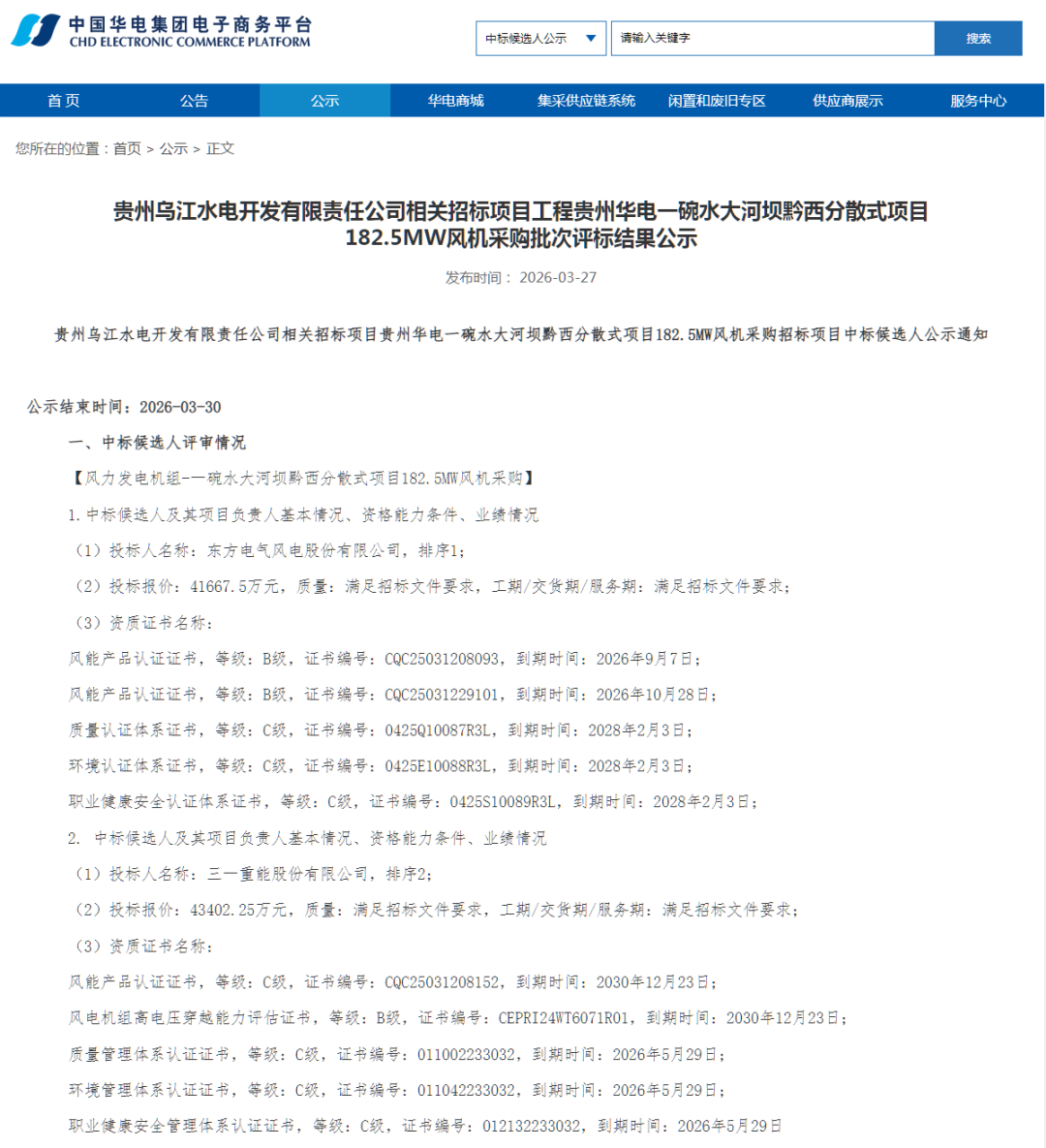 中国华电集团电子商务平台
CHD ELECTRONIC COMMERCE PLATFORM

中标候选人公示
请输入关键字
搜索

首页 公告 公示 华电商城 集采供应链系统 闲置和废旧专区 供应商展示 服务中心

您所在的位置：首页 > 公示 > 正文

贵州乌江水电开发有限责任公司相关招标项目工程贵州华电一碗水大河坝黔西分散式项目182.5MW风机采购批次评标结果公示

发布时间： 2026-03-27

贵州乌江水电开发有限责任公司相关招标项目贵州华电一碗水大河坝黔西分散式项目182.5MW风机采购招标项目中标候选人公示通知

公示结束时间：2026-03-30

一、中标候选人评审情况

【风力发电机组-一碗水大河坝黔西分散式项目182.5MW风机采购】

1.中标候选人及其项目负责人基本情况、资格能力条件、业绩情况

（1）投标人名称：东方电气风电股份有限公司，排序1；

（2）投标报价：41667.5万元，质量：满足招标文件要求，工期/交货期/服务期：满足招标文件要求；

（3）资质证书名称：

风能产品认证证书，等级：B级，证书编号：CQC25031208093，到期时间：2026年9月7日；

风能产品认证证书，等级：B级，证书编号：CQC25031229101，到期时间：2026年10月28日；

质量认证体系证书，等级：C级，证书编号：0425Q10087R3L，到期时间：2028年2月3日；

环境认证体系证书，等级：C级，证书编号：0425E10088R3L，到期时间：2028年2月3日；

职业健康安全认证体系证书，等级：C级，证书编号：0425S10089R3L，到期时间：2028年2月3日；

2. 中标候选人及其项目负责人基本情况、资格能力条件、业绩情况

（1）投标人名称：三一重能股份有限公司，排序2；

（2）投标报价：43402.25万元，质量：满足招标文件要求，工期/交货期/服务期：满足招标文件要求；

（3）资质证书名称：

风能产品认证证书，等级：C级，证书编号：CQC25031208152，到期时间：2030年12月23日；

风电机组高电压穿越能力评估证书，等级：B级，证书编号：CEPRI24WT6071R01，到期时间：2030年12月23日；

质量管理体系认证证书，等级：C级，证书编号：011002233032，到期时间：2026年5月29日；

环境管理体系认证证书，等级：C级，证书编号：011042233032，到期时间：2026年5月29日；

职业健康安全管理体系认证证书，等级：C级，证书编号：012132233032，到期时间：2026年5月29日